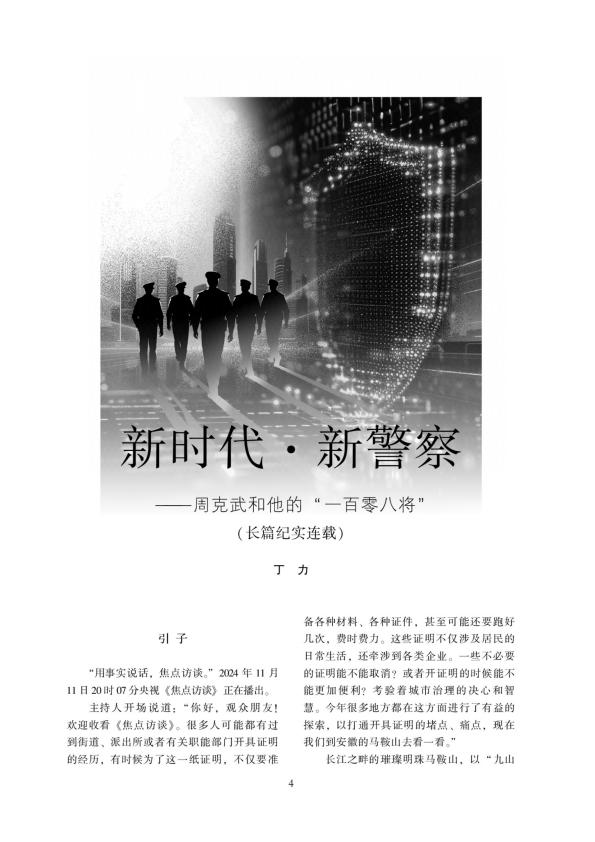 新时代·新警察

——周克武和他的“一百零八将”

(长篇纪实连载)

丁力

引子

“用事实说话,焦点访谈。”2024年11月11日20时07分央视《焦点访谈》正在播出。

主持人开场说道:“你好,观众朋友!欢迎收看《焦点访谈》。很多人可能都有过到街道、派出所或者有关职能部门开具证明的经历,有时候为了这一纸证明,不仅要准备各种材料、各种证件,甚至可能还要跑好几次,费时费力。这些证明不仅涉及居民的日常生活,还牵涉到各类企业。一些不必要的证明能不能取消?或者开证明的时候能不能更加便利?考验着城市治理的决心和智慧。今年很多地方都在这方面进行了有益的探索,以打通开具证明的堵点、痛点,现在我们到安徽的马鞍山去看一看。”

长江之畔的璀璨明珠马鞍山,以“九山

4